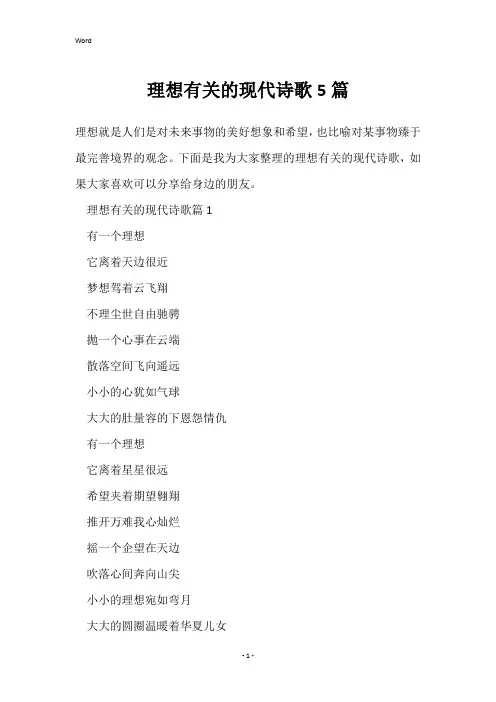 Word

理想有关的现代诗歌 5 篇

理想就是人们是对未来事物的美好想象和希望，也比喻对某事物臻于最完善境界的观念。下面是我为大家整理的理想有关的现代诗歌，如果大家喜欢可以分享给身边的朋友。

理想有关的现代诗歌篇 1

有一个理想

它离着天边很近

梦想驾着云飞翔

不理尘世自由驰骋

抛一个心事在云端

散落空间飞向遥远

小小的心犹如气球

大大的肚量容的下恩怨情仇

有一个理想

它离着星星很远

希望夹着期望翱翔

推开万难我心灿烂

摇一个企望在天边

吹落心间奔向山尖

小小的理想宛如弯月

大大的圆圈温暖着华夏儿女

- 1 -